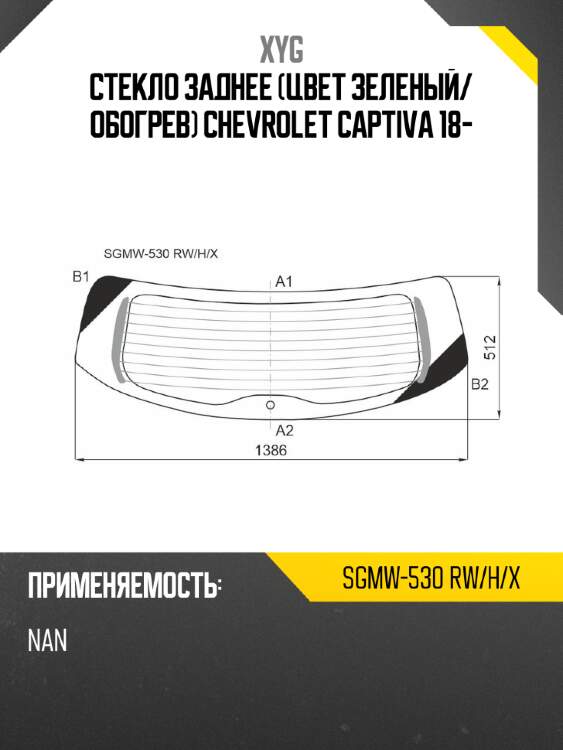 XYG

СТЕКЛО ЗАДНЕЕ (ЦВЕТ ЗЕЛЕНЫЙ/ ОБОГРЕВ) CHEVROLET CAPTIVA 18-

SGMW-530 RW/H/X

B1

A1

512

B2

A2

1386

ПРИМЕНЯЕМОСТЬ:

SGMW-530 RW/H/X

NAN